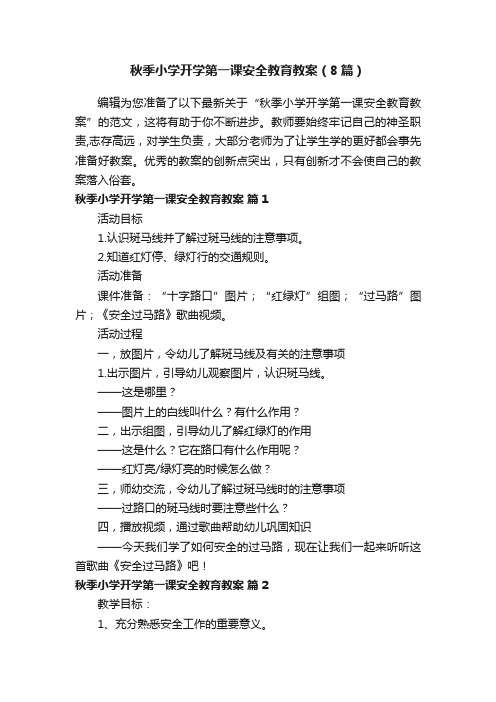 秋季小学开学第一课安全教育教案（8篇）

编辑为您准备了以下最新关于“秋季小学开学第一课安全教育教案”的范文，这将有助于你不断进步。教师要始终牢记自己的神圣职责,志存高远，对学生负责，大部分老师为了让学生学的更好都会事先准备好教案。优秀的教案的创新点突出，只有创新才不会使自己的教案落入俗套。

秋季小学开学第一课安全教育教案 篇1

活动目标

1.认识斑马线并了解过斑马线的注意事项。

2.知道红灯停、绿灯行的交通规则。

活动准备

课件准备：“十字路口”图片；“红绿灯”组图；“过马路”图片；《安全过马路》歌曲视频。

活动过程

一，放图片，令幼儿了解斑马线及有关的注意事项

1.出示图片，引导幼儿观察图片，认识斑马线。

——这是哪里？

——图片上的白线叫什么？有什么作用？

二，出示组图，引导幼儿了解红绿灯的作用

——这是什么？它在路口有什么作用呢？

——红灯亮/绿灯亮的时候怎么做？

三，师幼交流，令幼儿了解过斑马线时的注意事项

——过路口的斑马线时要注意些什么？

四，播放视频，通过歌曲帮助幼儿巩固知识

——今天我们学了如何安全的过马路，现在让我们一起来听听这首歌曲《安全过马路》吧！

秋季小学开学第一课安全教育教案 篇2

教学目标：

1、充分熟悉安全工作的重要意义。